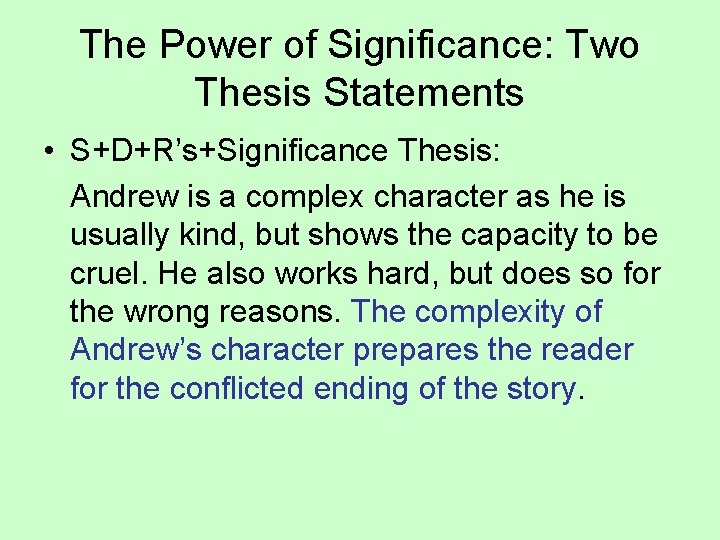 The Power of Significance: Two Thesis Statements

• S+D+R’s+Significance Thesis:

Andrew is a complex character as he is usually kind, but shows the capacity to be cruel. He also works hard, but does so for the wrong reasons. The complexity of Andrew’s character prepares the reader for the conflicted ending of the story.